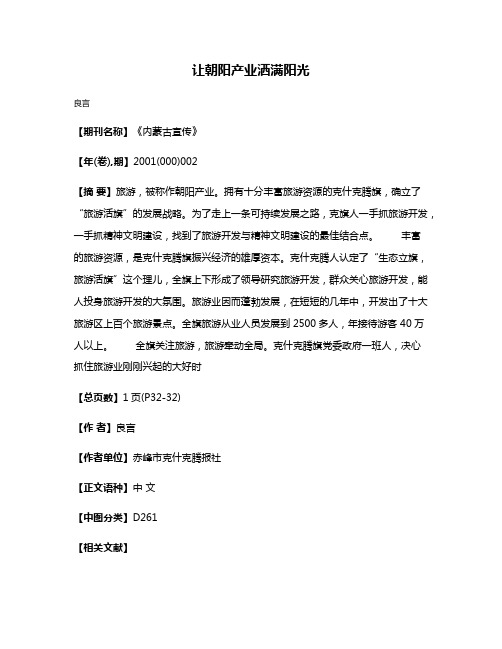 让朝阳产业洒满阳光

良言

【期刊名称】《内蒙古宣传》

【年(卷),期】2001(000)002

【摘 要】旅游，被称作朝阳产业。拥有十分丰富旅游资源的克什克腾旗，确立了“旅游活旗”的发展战略。为了走上一条可持续发展之路，克旗人一手抓旅游开发，一手抓精神文明建设，找到了旅游开发与精神文明建设的最佳结合点。 丰富的旅游资源，是克什克腾旗振兴经济的雄厚资本。克什克腾人认定了“生态立旗，旅游活旗”这个理儿，全旗上下形成了领导研究旅游开发，群众关心旅游开发，能人投身旅游开发的大氛围。旅游业因而蓬勃发展，在短短的几年中，开发出了十大旅游区上百个旅游景点。全旗旅游从业人员发展到 2500 多人，年接待游客 40 万人以上。 全旗关注旅游，旅游牵动全局。克什克腾旗党委政府一班人，决心抓住旅游业刚刚兴起的大好时

【总页数】1 页(P32-32)

【作 者】良言

【作者单位】赤峰市克什克腾报社

【正文语种】中 文

【中图分类】D261

【相关文献】